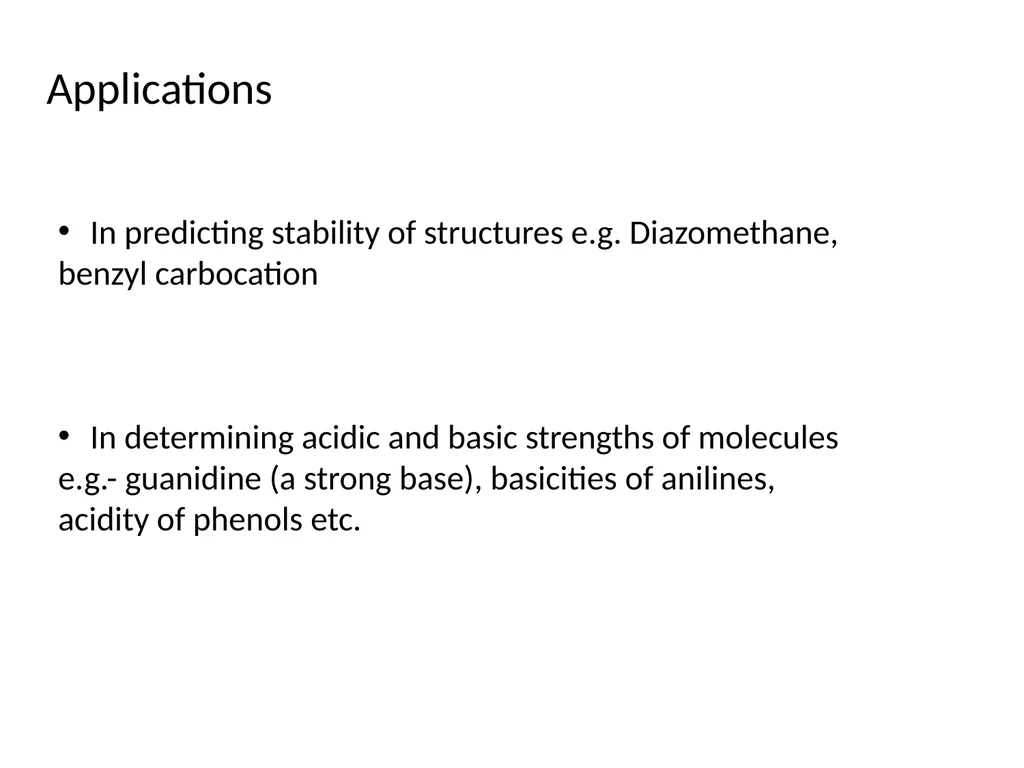 Applications

• In predicting stability of structures e.g. Diazomethane, benzyl carbocation

• In determining acidic and basic strengths of molecules e.g.- guanidine (a strong base), basicities of anilines, acidity of phenols etc.